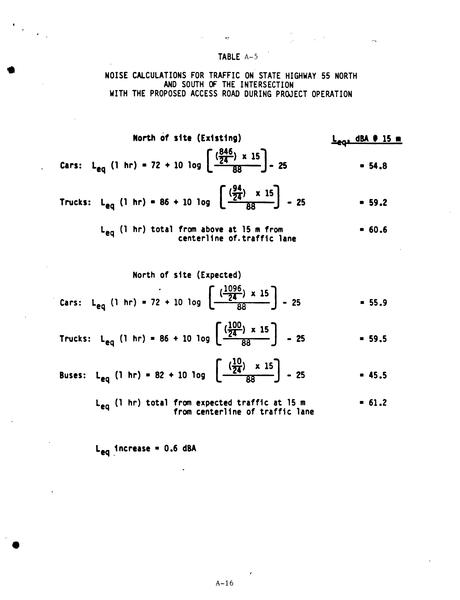 TABLE A-5

NOISE CALCULATIONS FOR TRAFFIC ON STATE HIGHWAY 55 NORTH AND SOUTH OF THE INTERSECTION WITH THE PROPOSED ACCESS ROAD DURING PROJECT OPERATION

North of site (Existing)

$L_{eq}$, dBA @ 15 m

Cars: $L_{eq}$ (1 hr) = 72 + 10 log $\left[\frac{(\frac{846}{24}) \times 15}{88}\right]$ - 25 = 54.8

Trucks: $L_{eq}$ (1 hr) = 86 + 10 log $\left[\frac{(\frac{94}{24}) \times 15}{88}\right]$ - 25 = 59.2

$L_{eq}$ (1 hr) total from above at 15 m from centerline of.traffic lane = 60.6

North of site (Expected)

Cars: $L_{eq}$ (1 hr) = 72 + 10 log $\left[\frac{(\frac{1096}{24}) \times 15}{88}\right]$ - 25 = 55.9

Trucks: $L_{eq}$ (1 hr) = 86 + 10 log $\left[\frac{(\frac{100}{24}) \times 15}{88}\right]$ - 25 = 59.5

Buses: $L_{eq}$ (1 hr) = 82 + 10 log $\left[\frac{(\frac{10}{24}) \times 15}{88}\right]$ - 25 = 45.5

$L_{eq}$ (1 hr) total from expected traffic at 15 m from centerline of traffic lane = 61.2

$L_{eq}$ increase = 0.6 dBA

A-16